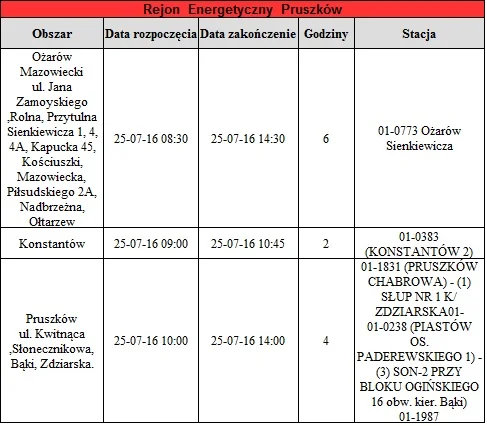 Rejon Energetyczny Pruszków

| Obszar | Data rozpoczęcia | Data zakończenie | Godziny | Stacja |
|---|---|---|---|---|
| Ożarów Mazowiecki ul. Jana Zamoyskiego ,Rolna, Przytulna Sienkiewicza 1, 4, 4A, Kapucka 45, Kościuszki, Mazowiecka, Piłsudskiego 2A, Nadbrzeżna, Ołtarzew | 25-07-16 08:30 | 25-07-16 14:30 | 6 | 01-0773 Ożarów Sienkiewicza |
| Konstantów | 25-07-16 09:00 | 25-07-16 10:45 | 2 | 01-0383 (KONSTANTÓW 2) |
| Pruszków ul. Kwitnąca ,Słonecznikowa, Bąki, Zdziarska. | 25-07-16 10:00 | 25-07-16 14:00 | 4 | 01-1831 (PRUSZKÓW CHABROWA) - (1) SŁUP NR 1 K/ ZDZIARSKA01-01-0238 (PIASTÓW OS. PADEREWSKIEGO 1) - (3) SON-2 PRZY BLOKU OGIŃSKIEGO 16 obw. kier. Bąki) 01-1987 |